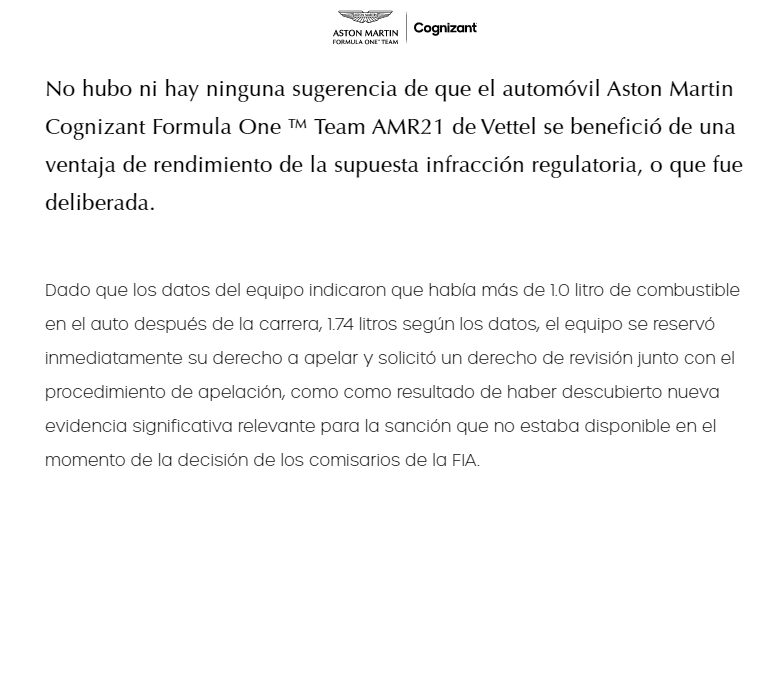 ASTON MARTIN
FORMULA ONE™ TEAM
Cognizant

No hubo ni hay ninguna sugerencia de que el automóvil Aston Martin Cognizant Formula One ™ Team AMR21 de Vettel se benefició de una ventaja de rendimiento de la supuesta infracción regulatoria, o que fue deliberada.

Dado que los datos del equipo indicaron que había más de 1.0 litro de combustible en el auto después de la carrera, 1.74 litros según los datos, el equipo se reservó inmediatamente su derecho a apelar y solicitó un derecho de revisión junto con el procedimiento de apelación, como como resultado de haber descubierto nueva evidencia significativa relevante para la sanción que no estaba disponible en el momento de la decisión de los comisarios de la FIA.